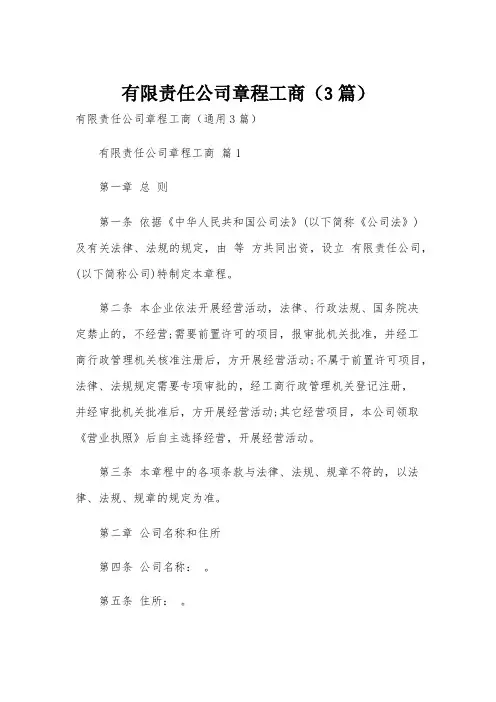 有限责任公司章程工商（3篇）

有限责任公司章程工商（通用3篇）

有限责任公司章程工商 篇1

第一章 总 则

第一条 依据《中华人民共和国公司法》(以下简称《公司法》）及有关法律、法规的规定，由 等 方共同出资，设立 有限责任公司，(以下简称公司)特制定本章程。

第二条 本企业依法开展经营活动，法律、行政法规、国务院决定禁止的，不经营;需要前置许可的项目，报审批机关批准，并经工商行政管理机关核准注册后，方开展经营活动;不属于前置许可项目，法律、法规规定需要专项审批的，经工商行政管理机关登记注册，并经审批机关批准后，方开展经营活动;其它经营项目，本公司领取《营业执照》后自主选择经营，开展经营活动。

第三条 本章程中的各项条款与法律、法规、规章不符的，以法律、法规、规章的规定为准。

第二章 公司名称和住所

第四条 公司名称： 。

第五条 住所： 。